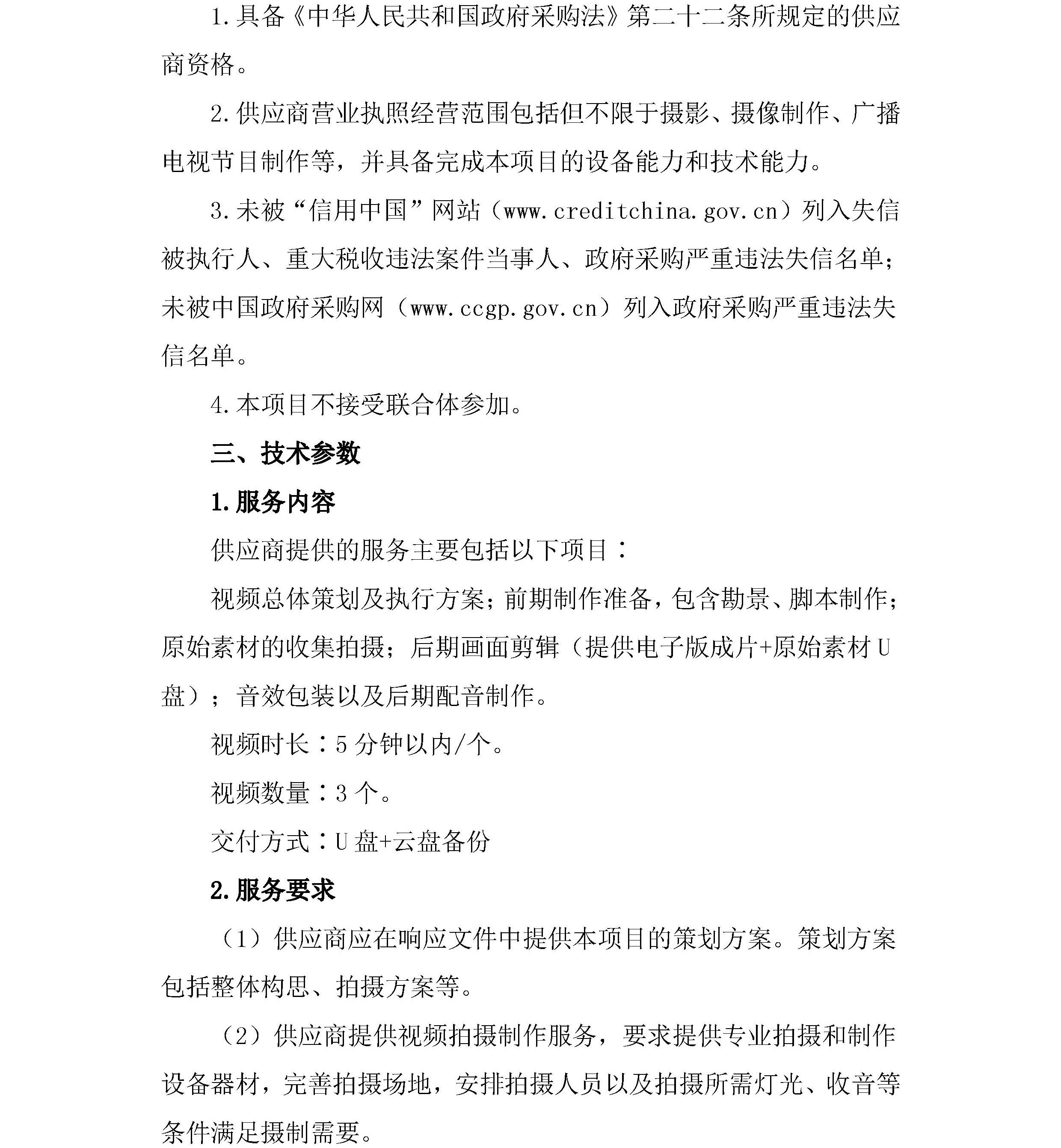 1.具备《中华人民共和国政府采购法》第二十二条所规定的供应商资格。

2.供应商营业执照经营范围包括但不限于摄影、摄像制作、广播电视节目制作等，并具备完成本项目的设备能力和技术能力。

3.未被“信用中国”网站（www.creditchina.gov.cn）列入失信被执行人、重大税收违法案件当事人、政府采购严重违法失信名单；未被中国政府采购网（www.ccgp.gov.cn）列入政府采购严重违法失信名单。

4.本项目不接受联合体参加。

三、技术参数

1.服务内容

供应商提供的服务主要包括以下项目：

视频总体策划及执行方案；前期制作准备，包含勘景、脚本制作；原始素材的收集拍摄；后期画面剪辑（提供电子版成片+原始素材U盘）；音效包装以及后期配音制作。

视频时长：5分钟以内/个。

视频数量：3个。

交付方式：U盘+云盘备份

2.服务要求

（1）供应商应在响应文件中提供本项目的策划方案。策划方案包括整体构思、拍摄方案等。

（2）供应商提供视频拍摄制作服务，要求提供专业拍摄和制作设备器材，完善拍摄场地，安排拍摄人员以及拍摄所需灯光、收音等条件满足摄制需要。